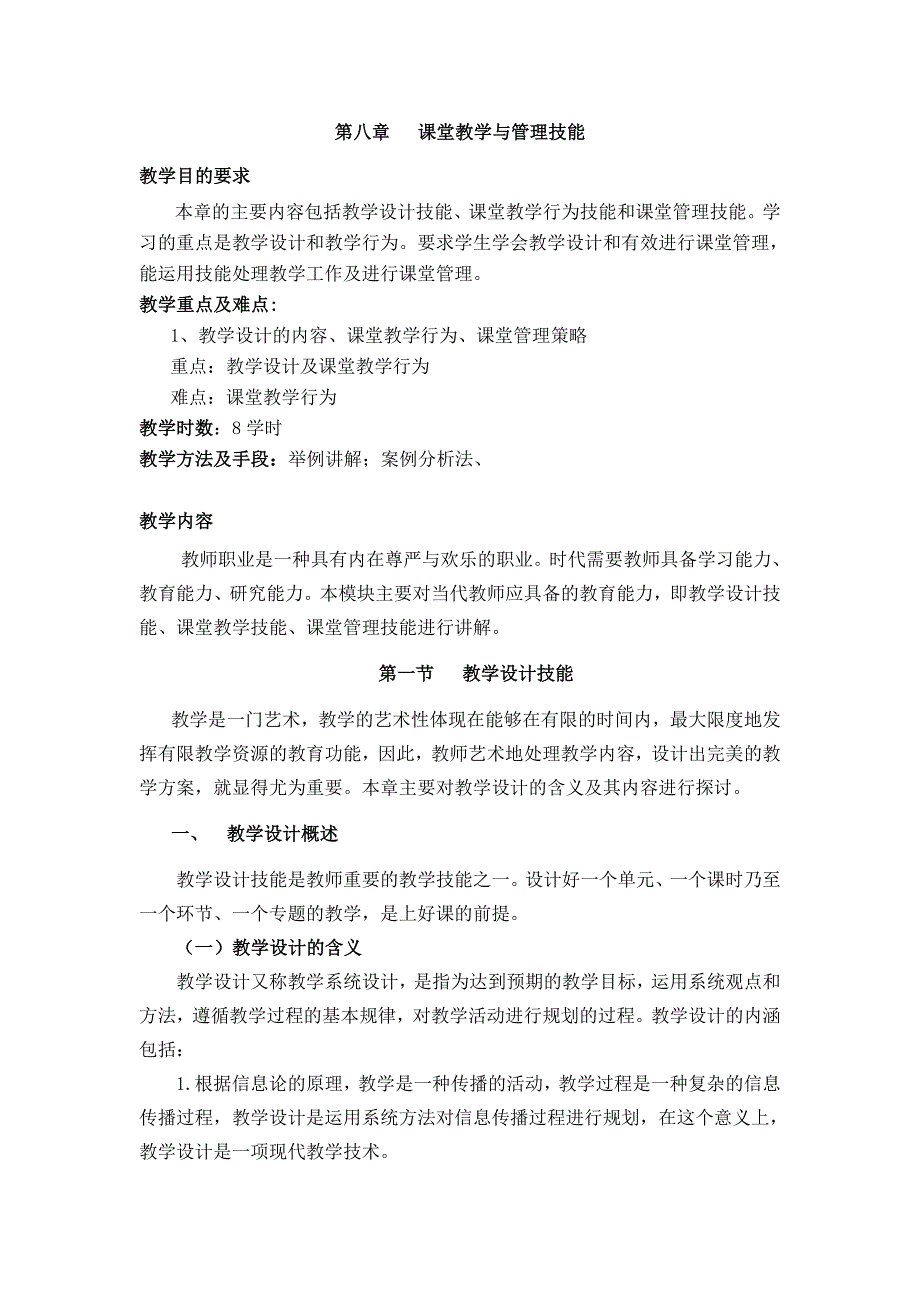 第八章　课堂教学与管理技能

教学目的要求

本章的主要内容包括教学设计技能、课堂教学行为技能和课堂管理技能。学习的重点是教学设计和教学行为。要求学生学会教学设计和有效进行课堂管理，能运用技能处理教学工作及进行课堂管理。

教学重点及难点：

1、教学设计的内容、课堂教学行为、课堂管理策略

重点：教学设计及课堂教学行为

难点：课堂教学行为

教学时数：8 学时

教学方法及手段：举例讲解；案例分析法、

教学内容

教师职业是一种具有内在尊严与欢乐的职业。时代需要教师具备学习能力、教育能力、研究能力。本模块主要对当代教师应具备的教育能力，即教学设计技能、课堂教学技能、课堂管理技能进行讲解。

第一节　教学设计技能

教学是一门艺术，教学的艺术性体现在能够在有限的时间内，最大限度地发挥有限教学资源的教育功能，因此，教师艺术地处理教学内容，设计出完美的教学方案，就显得尤为重要。本章主要对教学设计的含义及其内容进行探讨。

一、　教学设计概述

教学设计技能是教师重要的教学技能之一。设计好一个单元、一个课时乃至一个环节、一个专题的教学，是上好课的前提。

（一）教学设计的含义

教学设计又称教学系统设计，是指为达到预期的教学目标，运用系统观点和方法，遵循教学过程的基本规律，对教学活动进行规划的过程。教学设计的内涵包括：

1. 根据信息论的原理，教学是一种传播的活动，教学过程是一种复杂的信息传播过程，教学设计是运用系统方法对信息传播过程进行规划，在这个意义上，教学设计是一项现代教学技术。